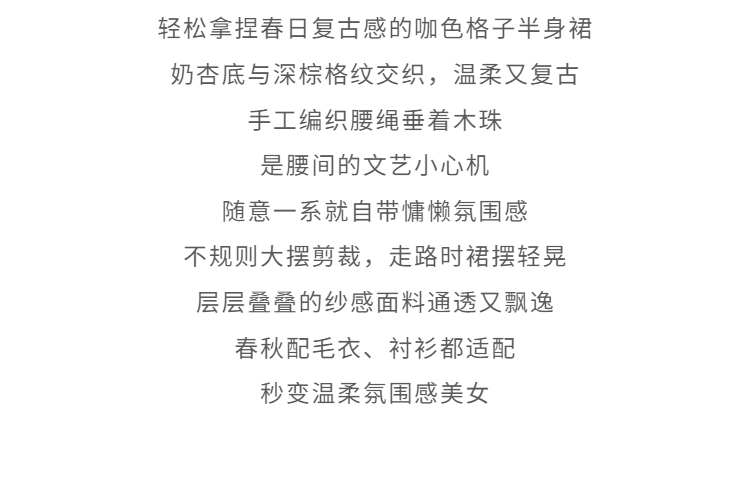 轻松拿捏春日复古感的咖色格子半身裙
奶杏底与深棕格纹交织，温柔又复古
手工编织腰绳垂着木珠
是腰间的文艺小心机
随意一系就自带慵懒氛围感
不规则大摆剪裁，走路时裙摆轻晃
层层叠叠的纱感面料通透又飘逸
春秋配毛衣、衬衫都适配
秒变温柔氛围感美女